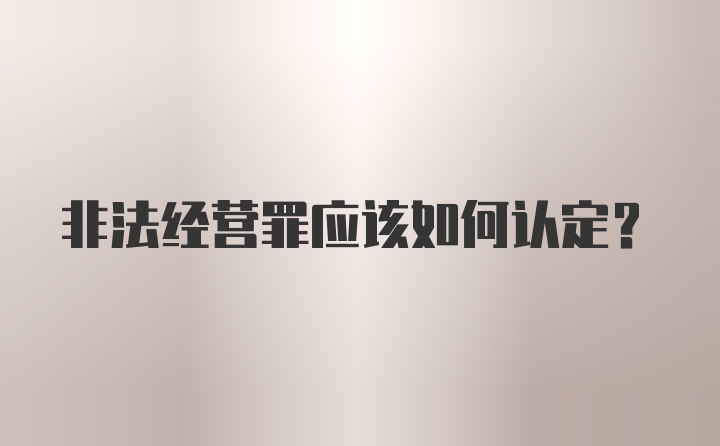 非法经营罪应该如何认定？